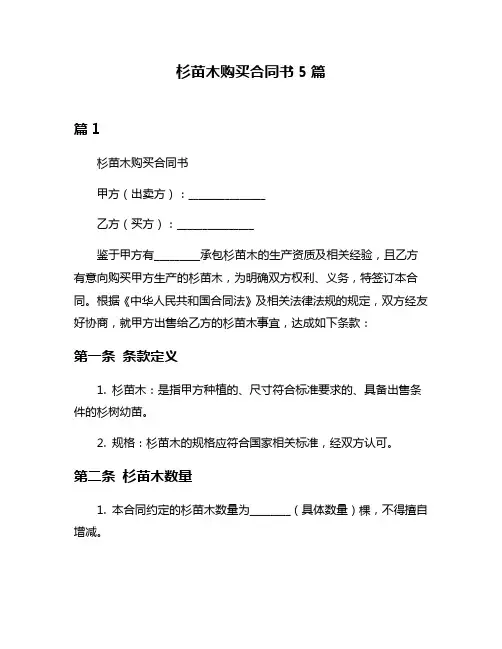 杉苗木购买合同书 5 篇

篇 1

杉苗木购买合同书

甲方（出卖方）：______________

乙方（买方）：______________

鉴于甲方有________承包杉苗木的生产资质及相关经验，且乙方有意向购买甲方生产的杉苗木，为明确双方权利、义务，特签订本合同。根据《中华人民共和国合同法》及相关法律法规的规定，双方经友好协商，就甲方出售给乙方的杉苗木事宜，达成如下条款：

第一条 条款定义

1. 杉苗木：是指甲方种植的、尺寸符合标准要求的、具备出售条件的杉树幼苗。

2. 规格：杉苗木的规格应符合国家相关标准，经双方认可。

第二条 杉苗木数量

1. 本合同约定的杉苗木数量为_______（具体数量）棵，不得擅自增减。